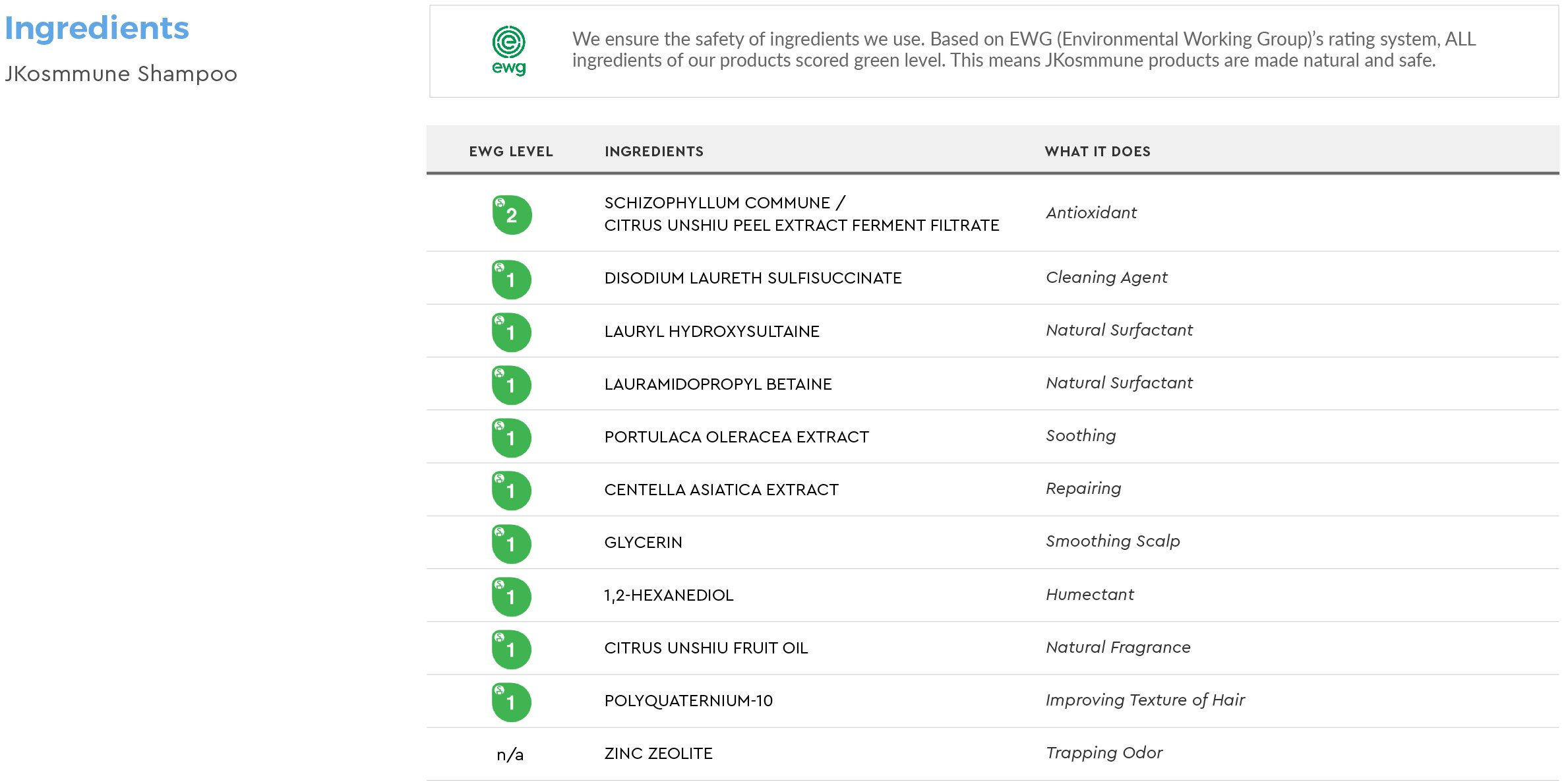 Ingredients

JKosmmune Shampoo

ewg

We ensure the safety of ingredients we use. Based on EWG (Environmental Working Group)'s rating system, ALL ingredients of our products scored green level. This means JKosmmune products are made natural and safe.

| EWG LEVEL | INGREDIENTS | WHAT IT DOES |
|---|---|---|
| 2 | SCHIZOPHYLLUM COMMUNE / CITRUS UNSHIU PEEL EXTRACT FERMENT FILTRATE | Antioxidant |
| 1 | DISODIUM LAURETH SULFISUCCINATE | Cleaning Agent |
| 1 | LAURYL HYDROXYSULTAINE | Natural Surfactant |
| 1 | LAURAMIDOPROPYL BETAINE | Natural Surfactant |
| 1 | PORTULACA OLERACEA EXTRACT | Soothing |
| 1 | CENTELLA ASIATICA EXTRACT | Repairing |
| 1 | GLYCERIN | Smoothing Scalp |
| 1 | 1,2-HEXANEDIOL | Humectant |
| 1 | CITRUS UNSHIU FRUIT OIL | Natural Fragrance |
| 1 | POLYQUATERNIUM-10 | Improving Texture of Hair |
| n/a | ZINC ZEOLITE | Trapping Odor |